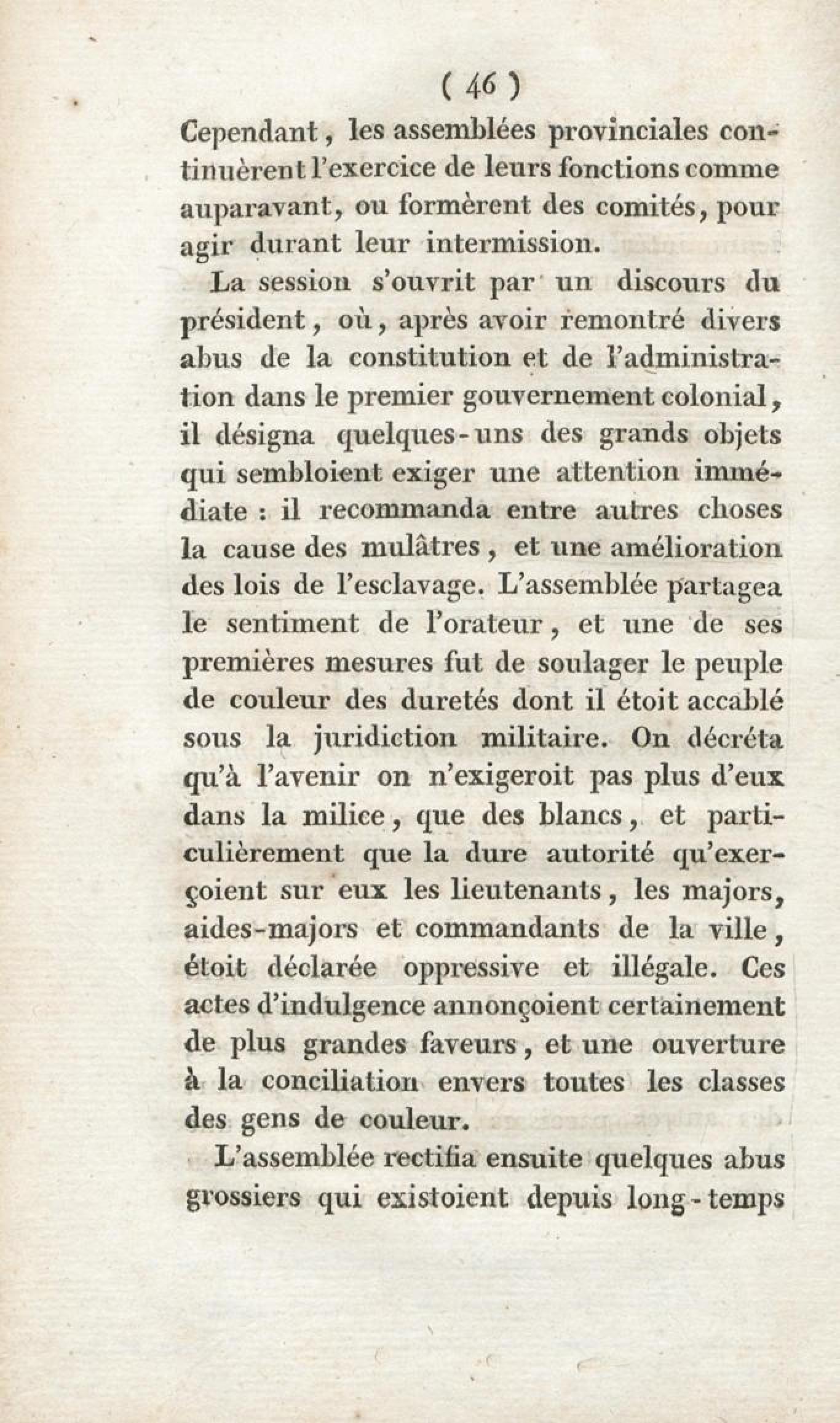 ( 46 )

Cependant, les assemblées provinciales continuèrent l'exercice de leurs fonctions comme auparavant, ou formèrent des comités, pour agir durant leur intermission.

La session s'ouvrit par un discours du président, où, après avoir remontré divers abus de la constitution et de l'administration dans le premier gouvernement colonial, il désigna quelques-uns des grands objets qui sembloient exiger une attention immédiate : il recommanda entre autres choses la cause des mulâtres, et une amélioration des lois de l'esclavage. L'assemblée partagea le sentiment de l'orateur, et une de ses premières mesures fut de soulager le peuple de couleur des duretés dont il étoit accablé sous la juridiction militaire. On décréta qu'à l'avenir on n'exigeroit pas plus d'eux dans la milice, que des blancs, et particulièrement que la dure autorité qu'exerçoient sur eux les lieutenants, les majors, aides-majors et commandants de la ville, étoit déclarée oppressive et illégale. Ces actes d'indulgence annonçoient certainement de plus grandes faveurs, et une ouverture à la conciliation envers toutes les classes des gens de couleur.

L'assemblée rectifia ensuite quelques abus grossiers qui existoient depuis long-temps